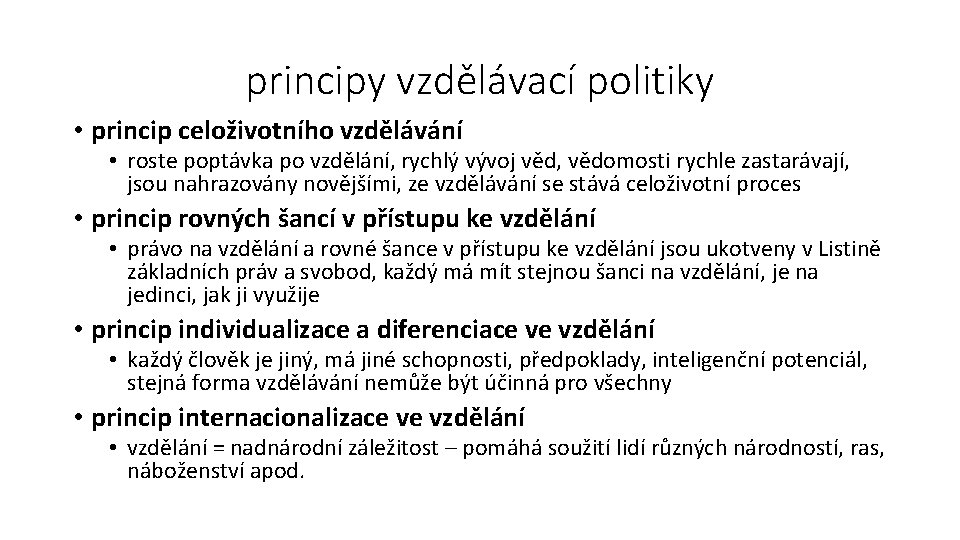 principy vzdělávací politiky

• princip celoživotního vzdělávání
  • roste poptávka po vzdělání, rychlý vývoj věd, vědomosti rychle zastarávají, jsou nahrazovány novějšími, ze vzdělávání se stává celoživotní proces

• princip rovných šancí v přístupu ke vzdělání
  • právo na vzdělání a rovné šance v přístupu ke vzdělání jsou ukotveny v Listině základních práv a svobod, každý má mít stejnou šanci na vzdělání, je na jedinci, jak ji využije

• princip individualizace a diferenciace ve vzdělání
  • každý člověk je jiný, má jiné schopnosti, předpoklady, inteligenční potenciál, stejná forma vzdělávání nemůže být účinná pro všechny

• princip internacionalizace ve vzdělání
  • vzdělání = nadnárodní záležitost – pomáhá soužití lidí různých národností, ras, náboženství apod.